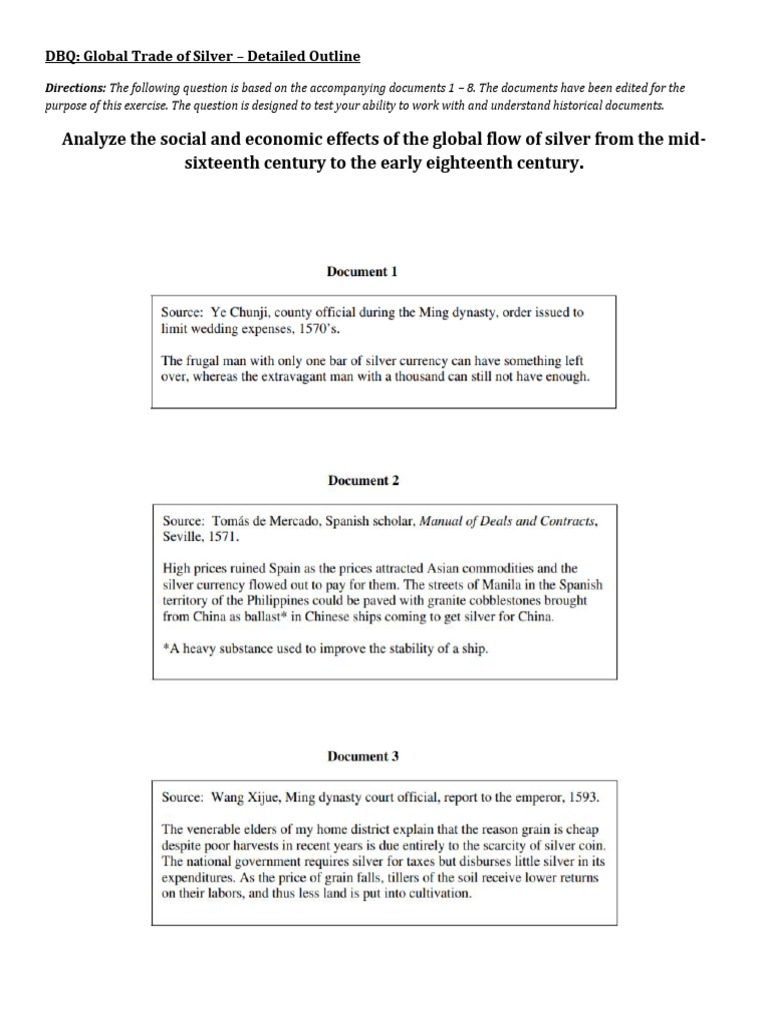 DBQ: Global Trade of Silver – Detailed Outline

Directions: The following question is based on the accompanying documents 1 – 8. The documents have been edited for the purpose of this exercise. The question is designed to test your ability to work with and understand historical documents.

Analyze the social and economic effects of the global flow of silver from the mid-sixteenth century to the early eighteenth century.

Document 1

Source: Ye Chunji, county official during the Ming dynasty, order issued to limit wedding expenses, 1570's.

The frugal man with only one bar of silver currency can have something left over, whereas the extravagant man with a thousand can still not have enough.

Document 2

Source: Tomás de Mercado, Spanish scholar, Manual of Deals and Contracts, Seville, 1571.

High prices ruined Spain as the prices attracted Asian commodities and the silver currency flowed out to pay for them. The streets of Manila in the Spanish territory of the Philippines could be paved with granite cobblestones brought from China as ballast* in Chinese ships coming to get silver for China.

*A heavy substance used to improve the stability of a ship.

Document 3

Source: Wang Xijue, Ming dynasty court official, report to the emperor, 1593.

The venerable elders of my home district explain that the reason grain is cheap despite poor harvests in recent years is due entirely to the scarcity of silver coin. The national government requires silver for taxes but disburses little silver in its expenditures. As the price of grain falls, tillers of the soil receive lower returns on their labors, and thus less land is put into cultivation.